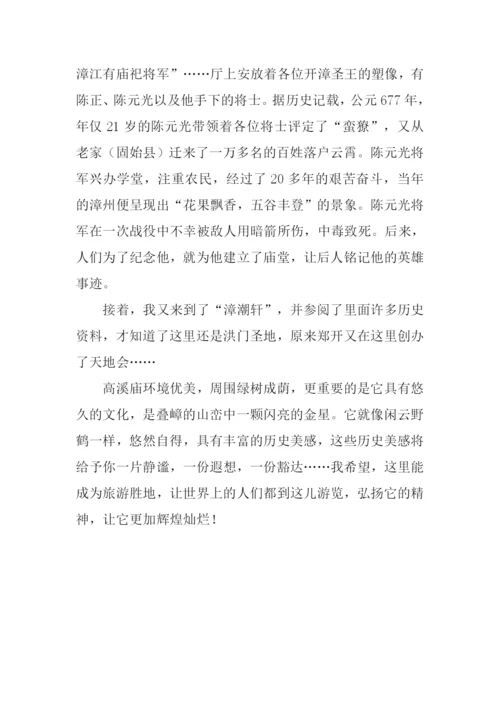 漳江有庙祀将军”……厅上安放着各位开漳圣王的塑像，有陈正、陈元光以及他手下的将士。据历史记载，公元 677 年，年仅 21 岁的陈元光带领着各位将士评定了“蛮獠”，又从老家（固始县）迁来了一万多名的百姓落户云霄。陈元光将军兴办学堂，注重农民，经过了 20 多年的艰苦奋斗，当年的漳州便呈现出“花果飘香，五谷丰登”的景象。陈元光将军在一次战役中不幸被敌人用暗箭所伤，中毒致死。后来，人们为了纪念他，就为他建立了庙堂，让后人铭记他的英雄事迹。

接着，我又来到了“漳潮轩”，并参阅了里面许多历史资料，才知道了这里还是洪门圣地，原来郑开又在这里创办了天地会……

高溪庙环境优美，周围绿树成荫，更重要的是它具有悠久的文化，是叠嶂的山峦中一颗闪亮的金星。它就像闲云野鹤一样，悠然自得，具有丰富的历史美感，这些历史美感将给予你一片静谧，一份遐想，一份豁达……我希望，这里能成为旅游胜地，让世界上的人们都到这儿游览，弘扬它的精神，让它更加辉煌灿烂！